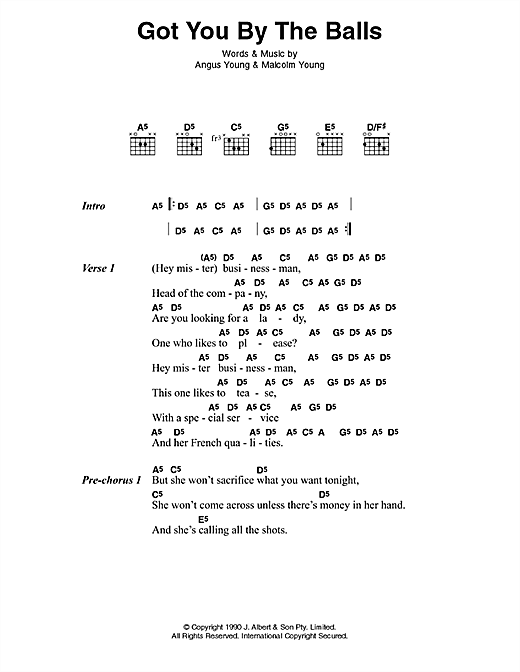 Got You By The Balls

Words & Music by
Angus Young & Malcolm Young

A5 D5 C5 G5 E5 D/F♯

fr3

Intro
A5 |: D5 A5 C5 A5 | G5 D5 A5 D5 A5 |
| D5 A5 C5 A5 | G5 D5 A5 D5 A5 :|

Verse 1
(A5) D5 A5 C5 A5 G5 D5 A5 D5
(Hey mis - ter) busi - ness - man,
A5 D5 A5 C5 A5 G5 D5
Head of the com - pa - ny,
A5 D5 A5 D5 A5 C5 A5 G5 D5 A5 D5
Are you looking for a la - dy,
A5 D5 A5 C5 A5 G5 D5 A5 D5
One who likes to pl - ease?
A5 D5 A5 C5 A5 G5 D5 A5 D5
Hey mis - ter busi - ness - man,
A5 D5 A5 C5 A5 G5 D5 A5 D5
This one likes to tea - se,
A5 D5 A5 C5 A5 G5 D5
With a spe - cial ser - vice
A5 D5 A5 D5 A5 C5 A G5 D5 A5 D5
And her French qua - li - ties.

Pre-chorus 1
A5 C5 D5
But she won't sacrifice what you want tonight,
C5 D5
She won't come across unless there's money in her hand.
E5
And she's calling all the shots.

© Copyright 1990 J. Albert & Son Pty. Limited.
All Rights Reserved. International Copyright Secured.